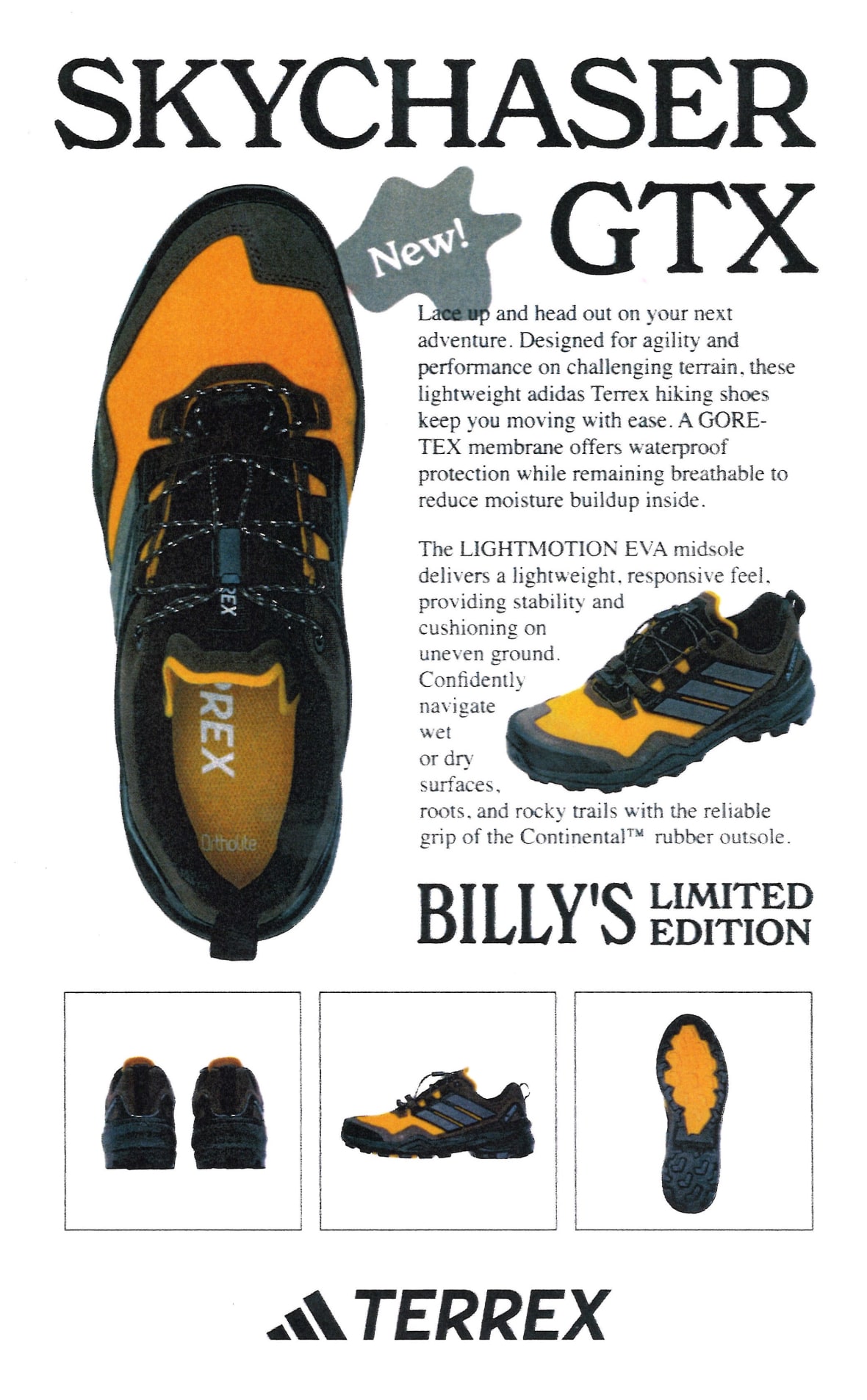 SKYCHASER GTX

New!

Lace up and head out on your next adventure. Designed for agility and performance on challenging terrain, these lightweight adidas Terrex hiking shoes keep you moving with ease. A GORE-TEX membrane offers waterproof protection while remaining breathable to reduce moisture buildup inside.

The LIGHTMOTION EVA midsole delivers a lightweight, responsive feel, providing stability and cushioning on uneven ground. Confidently navigate wet or dry surfaces, roots, and rocky trails with the reliable grip of the Continental™ rubber outsole.

BILLY'S LIMITED EDITION

TERREX